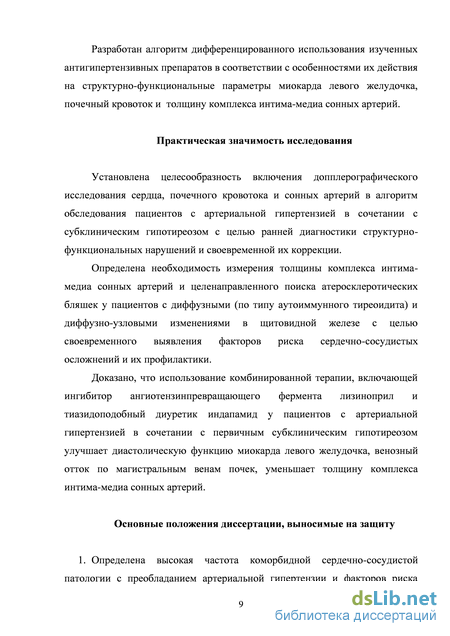 Разработан алгоритм дифференцированного использования изученных антигипертензивных препаратов в соответствии с особенностями их действия на структурно-функциональные параметры миокарда левого желудочка, почечный кровоток и толщину комплекса интима-медиа сонных артерий.

Практическая значимость исследования

Установлена целесообразность включения допплерографического исследования сердца, почечного кровотока и сонных артерий в алгоритм обследования пациентов с артериальной гипертензией в сочетании с субклиническим гипотиреозом с целью ранней диагностики структурно-функциональных нарушений и своевременной их коррекции.

Определена необходимость измерения толщины комплекса интима-медиа сонных артерий и целенаправленного поиска атеросклеротических бляшек у пациентов с диффузными (по типу аутоиммунного тиреоидита) и диффузно-узловыми изменениями в щитовидной железе с целью своевременного выявления факторов риска сердечно-сосудистых осложнений и их профилактики.

Доказано, что использование комбинированной терапии, включающей ингибитор ангиотензинпревращающего фермента лизиноприл и тиазидоподобный диуретик индапамид у пациентов с артериальной гипертензией в сочетании с первичным субклиническим гипотиреозом улучшает диастолическую функцию миокарда левого желудочка, венозный отток по магистральным венам почек, уменьшает толщину комплекса интима-медиа сонных артерий.

Основные положения диссертации, выносимые на защиту

1. Определена высокая частота коморбидной сердечно-сосудистой патологии с преобладанием артериальной гипертензии и факторов риска

9

dsLib.net
библиотека диссертаций